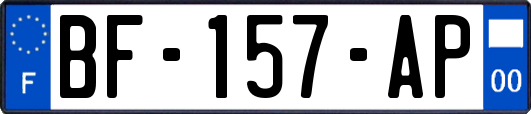 F
BF-157-AP
00